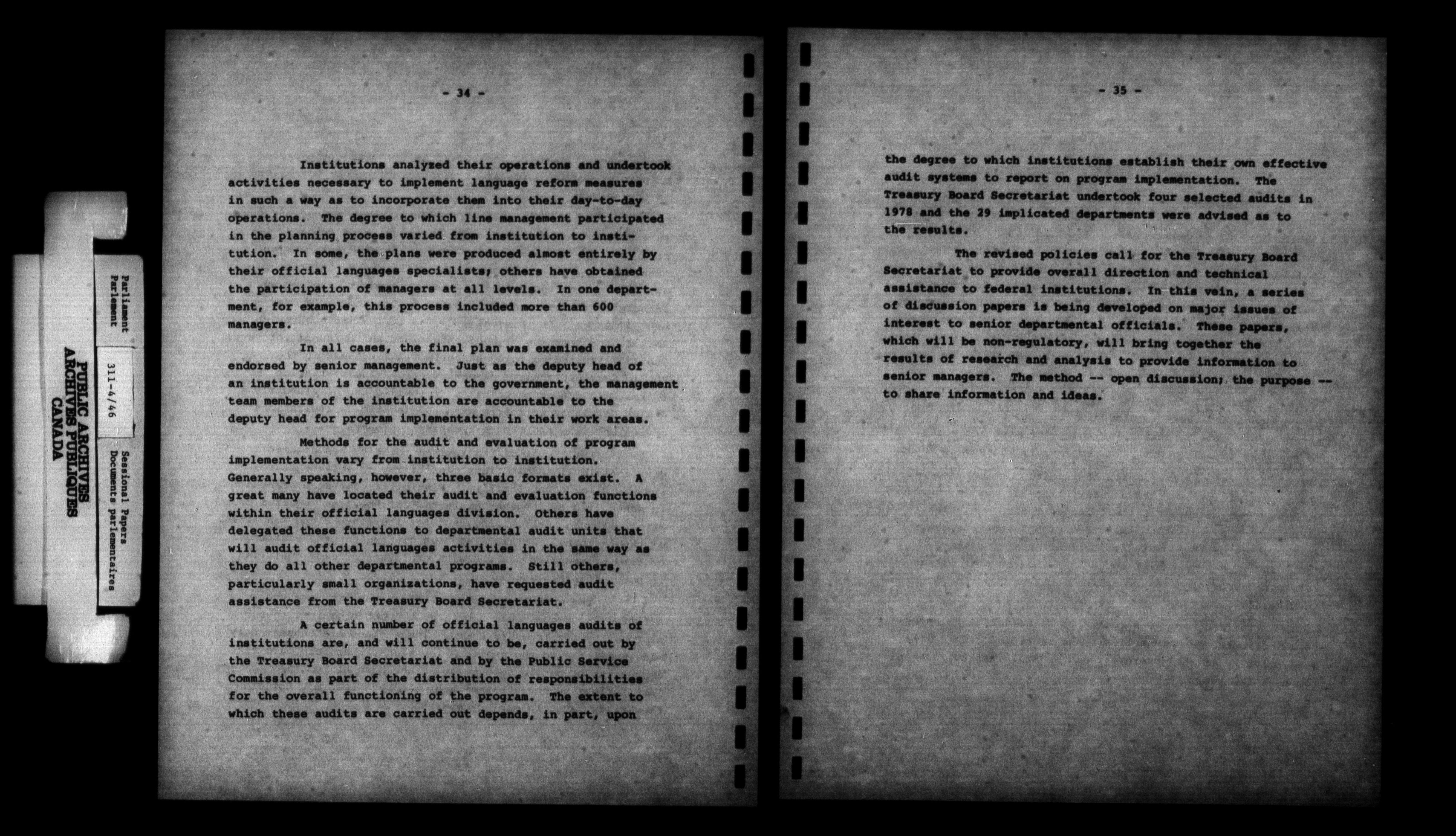 Parliament
Parlement

311-4/46

Sessional Papers
Documents parlementaires

PUBLIC ARCHIVES
ARCHIVES PUBLIQUES
CANADA

- 34 -

Institutions analyzed their operations and undertook activities necessary to implement language reform measures in such a way as to incorporate them into their day-to-day operations. The degree to which line management participated in the planning process varied from institution to institution. In some, the plans were produced almost entirely by their official languages specialists; others have obtained the participation of managers at all levels. In one department, for example, this process included more than 600 managers.

In all cases, the final plan was examined and endorsed by senior management. Just as the deputy head of an institution is accountable to the government, the management team members of the institution are accountable to the deputy head for program implementation in their work areas.

Methods for the audit and evaluation of program implementation vary from institution to institution. Generally speaking, however, three basic formats exist. A great many have located their audit and evaluation functions within their official languages division. Others have delegated these functions to departmental audit units that will audit official languages activities in the same way as they do all other departmental programs. Still others, particularly small organizations, have requested audit assistance from the Treasury Board Secretariat.

A certain number of official languages audits of institutions are, and will continue to be, carried out by the Treasury Board Secretariat and by the Public Service Commission as part of the distribution of responsibilities for the overall functioning of the program. The extent to which these audits are carried out depends, in part, upon

- 35 -

the degree to which institutions establish their own effective audit systems to report on program implementation. The Treasury Board Secretariat undertook four selected audits in 1978 and the 29 implicated departments were advised as to the results.

The revised policies call for the Treasury Board Secretariat to provide overall direction and technical assistance to federal institutions. In this vein, a series of discussion papers is being developed on major issues of interest to senior departmental officials. These papers, which will be non-regulatory, will bring together the results of research and analysis to provide information to senior managers. The method -- open discussion; the purpose -- to share information and ideas.